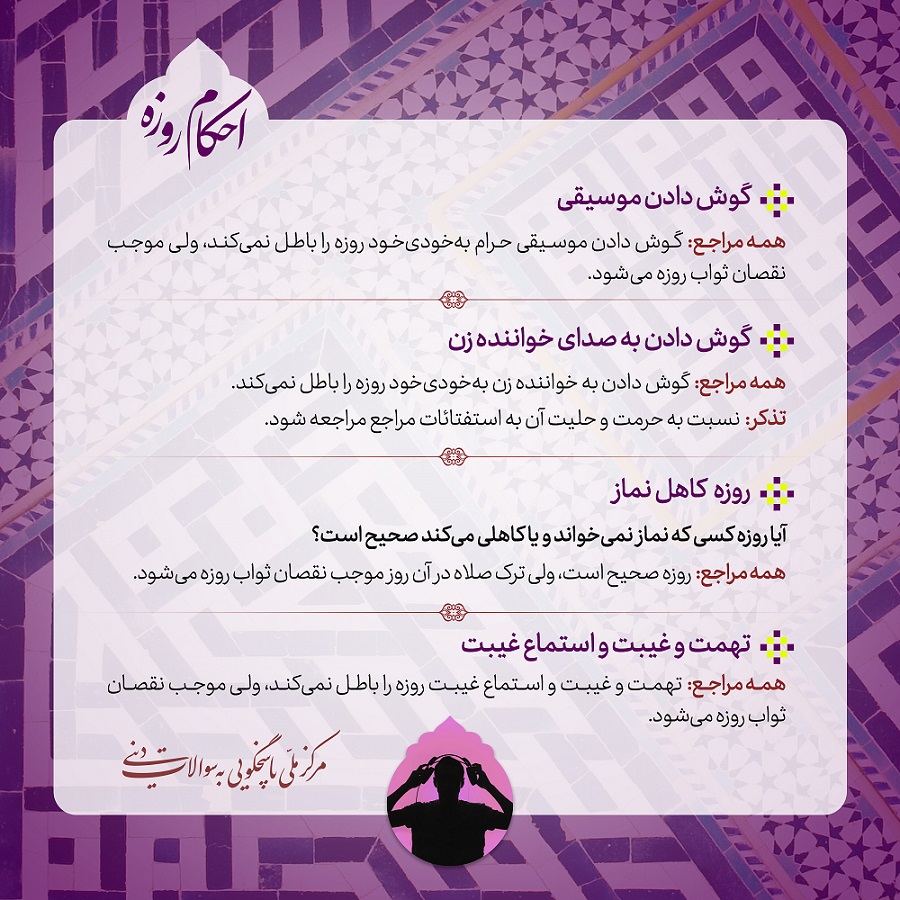 احکام روزه

گوش دادن موسیقی

همه مراجع: گوش دادن موسیقی حرام به‌خودی‌خود روزه را باطل نمی‌کند، ولی موجب نقصان ثواب روزه می‌شود.

گوش دادن به صدای خواننده زن

همه مراجع: گوش دادن به خواننده زن به‌خودی‌خود روزه را باطل نمی‌کند.

تذکر: نسبت به حرمت و حلیت آن به استفتائات مراجع مراجعه شود.

روزه کاهل نماز

آیا روزه کسی که نماز نمی‌خواند و یا کاهلی می‌کند صحیح است؟

همه مراجع: روزه صحیح است، ولی ترک صلاه در آن روز موجب نقصان ثواب روزه می‌شود.

تهمت و غیبت و استماع غیبت

همه مراجع: تهمت و غیبت و استماع غیبت روزه را باطل نمی‌کند، ولی موجب نقصان ثواب روزه می‌شود.

مرکز ملّی پاسخگویی به سوالات دینی